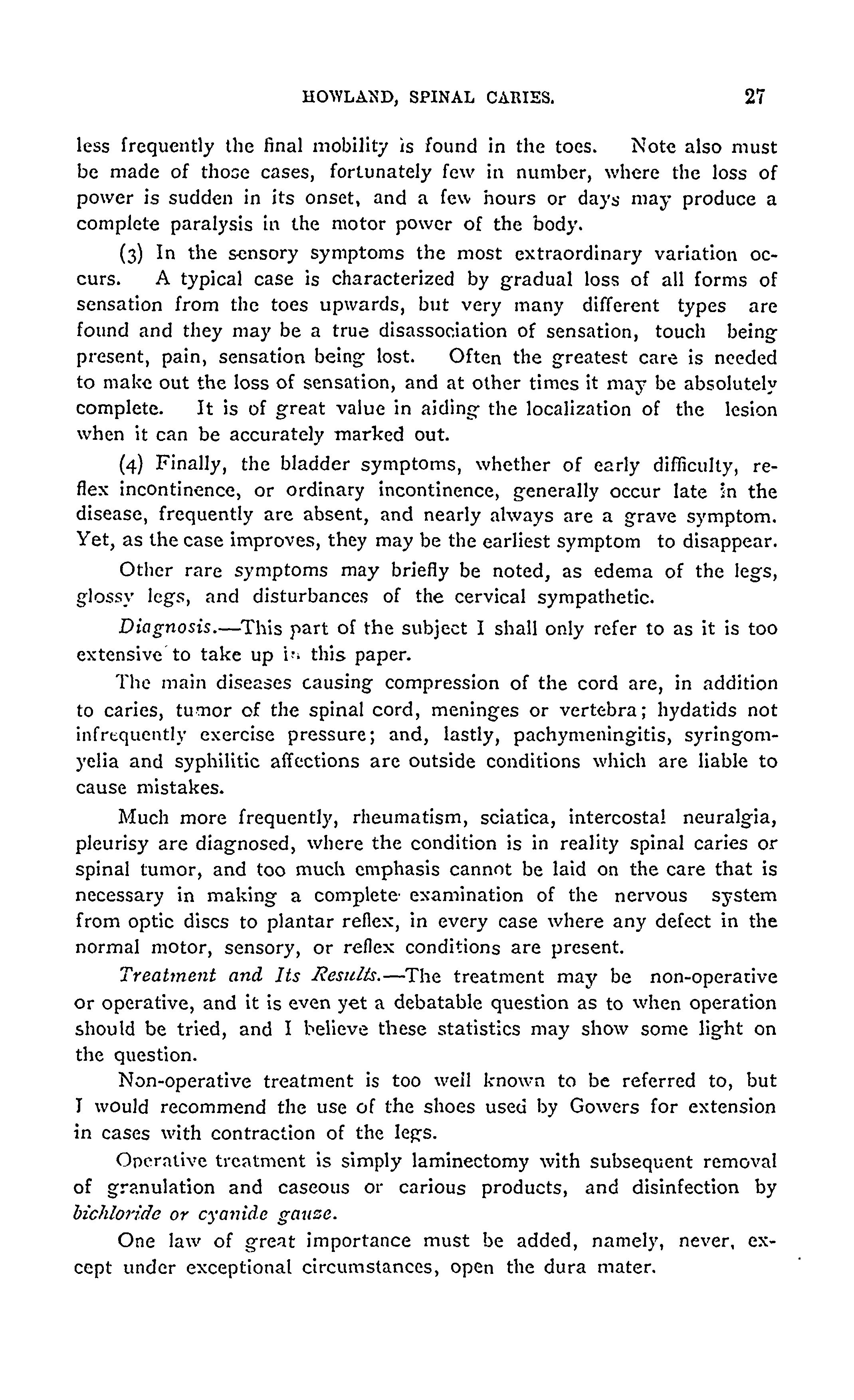 HOWLAND, SPINAL CARIES. 27

less frequently the final mobility is found in the toes. Note also must be made of those cases, fortunately few in number, where the loss of power is sudden in its onset, and a few hours or days may produce a complete paralysis in the motor power of the body.

(3) In the sensory symptoms the most extraordinary variation occurs. A typical case is characterized by gradual loss of all forms of sensation from the toes upwards, but very many different types are found and they may be a true disassociation of sensation, touch being present, pain, sensation being lost. Often the greatest care is needed to make out the loss of sensation, and at other times it may be absolutely complete. It is of great value in aiding the localization of the lesion when it can be accurately marked out.

(4) Finally, the bladder symptoms, whether of early difficulty, reflex incontinence, or ordinary incontinence, generally occur late in the disease, frequently are absent, and nearly always are a grave symptom. Yet, as the case improves, they may be the earliest symptom to disappear.

Other rare symptoms may briefly be noted, as edema of the legs, glossy legs, and disturbances of the cervical sympathetic.

Diagnosis.—This part of the subject I shall only refer to as it is too extensive to take up in this paper.

The main diseases causing compression of the cord are, in addition to caries, tumor of the spinal cord, meninges or vertebra; hydatids not infrequently exercise pressure; and, lastly, pachymeningitis, syringomyelia and syphilitic affections are outside conditions which are liable to cause mistakes.

Much more frequently, rheumatism, sciatica, intercostal neuralgia, pleurisy are diagnosed, where the condition is in reality spinal caries or spinal tumor, and too much emphasis cannot be laid on the care that is necessary in making a complete examination of the nervous system from optic discs to plantar reflex, in every case where any defect in the normal motor, sensory, or reflex conditions are present.

Treatment and Its Results.—The treatment may be non-operative or operative, and it is even yet a debatable question as to when operation should be tried, and I believe these statistics may show some light on the question.

Non-operative treatment is too well known to be referred to, but I would recommend the use of the shoes used by Gowers for extension in cases with contraction of the legs.

Operative treatment is simply laminectomy with subsequent removal of granulation and caseous or carious products, and disinfection by bichloride or cyanide gauze.

One law of great importance must be added, namely, never, except under exceptional circumstances, open the dura mater.